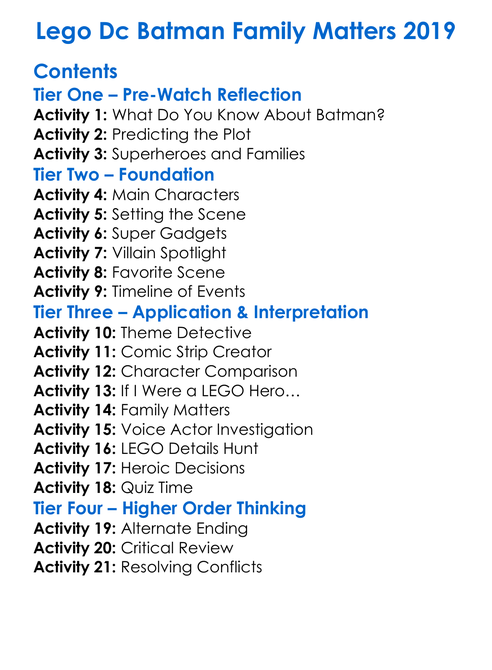 Lego Dc Batman Family Matters 2019

Contents

Tier One – Pre-Watch Reflection

Activity 1: What Do You Know About Batman?
Activity 2: Predicting the Plot
Activity 3: Superheroes and Families

Tier Two – Foundation

Activity 4: Main Characters
Activity 5: Setting the Scene
Activity 6: Super Gadgets
Activity 7: Villain Spotlight
Activity 8: Favorite Scene
Activity 9: Timeline of Events

Tier Three – Application & Interpretation

Activity 10: Theme Detective
Activity 11: Comic Strip Creator
Activity 12: Character Comparison
Activity 13: If I Were a LEGO Hero…
Activity 14: Family Matters
Activity 15: Voice Actor Investigation
Activity 16: LEGO Details Hunt
Activity 17: Heroic Decisions
Activity 18: Quiz Time

Tier Four – Higher Order Thinking

Activity 19: Alternate Ending
Activity 20: Critical Review
Activity 21: Resolving Conflicts